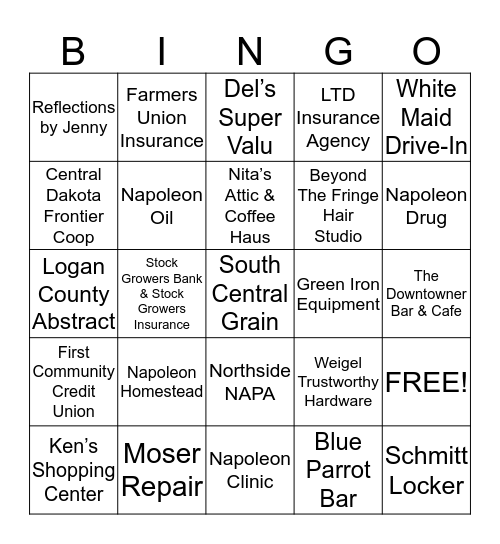 | B | I | N | G | O |
|---|---|---|---|---|
| Reflections by Jenny | Farmers Union Insurance | Del's Super Valu | LTD Insurance Agency | White Maid Drive-In |
| Central Dakota Frontier Coop | Napoleon Oil | Nita's Attic & Coffee Haus | Beyond The Fringe Hair Studio | Napoleon Drug |
| Logan County Abstract | Stock Growers Bank & Stock Growers Insurance | South Central Grain | Green Iron Equipment | The Downtowner Bar & Cafe |
| First Community Credit Union | Napoleon Homestead | Northside NAPA | Weigel Trustworthy Hardware | FREE! |
| Ken's Shopping Center | Moser Repair | Napoleon Clinic | Blue Parrot Bar | Schmitt Locker |